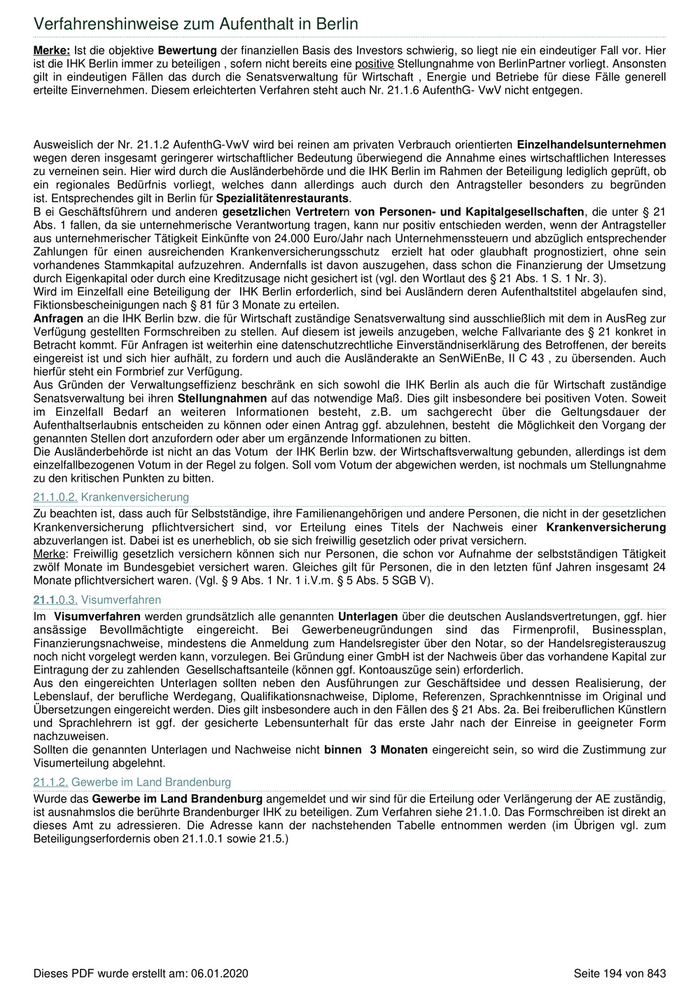 Verfahrenshinweise zum Aufenthalt in Berlin

Merke: Ist die objektive Bewertung der finanziellen Basis des Investors schwierig, so liegt nie ein eindeutiger Fall vor. Hier ist die IHK Berlin immer zu beteiligen , sofern nicht bereits eine positive Stellungnahme von BerlinPartner vorliegt. Ansonsten gilt in eindeutigen Fällen das durch die Senatsverwaltung für Wirtschaft , Energie und Betriebe für diese Fälle generell erteilte Einvernehmen. Diesem erleichterten Verfahren steht auch Nr. 21.1.6 AufenthG- VwV nicht entgegen.

Ausweislich der Nr. 21.1.2 AufenthG-VwV wird bei reinen am privaten Verbrauch orientierten Einzelhandelsunternehmen wegen deren insgesamt geringerer wirtschaftlicher Bedeutung überwiegend die Annahme eines wirtschaftlichen Interesses zu verneinen sein. Hier wird durch die Ausländerbehörde und die IHK Berlin im Rahmen der Beteiligung lediglich geprüft, ob ein regionales Bedürfnis vorliegt, welches dann allerdings auch durch den Antragsteller besonders zu begründen ist. Entsprechendes gilt in Berlin für Spezialitätenrestaurants.
B ei Geschäftsführern und anderen gesetzlichen Vertretern von Personen- und Kapitalgesellschaften, die unter § 21 Abs. 1 fallen, da sie unternehmerische Verantwortung tragen, kann nur positiv entschieden werden, wenn der Antragsteller aus unternehmerischer Tätigkeit Einkünfte von 24.000 Euro/Jahr nach Unternehmenssteuern und abzüglich entsprechender Zahlungen für einen ausreichenden Krankenversicherungsschutz erzielt hat oder glaubhaft prognostiziert, ohne sein vorhandenes Stammkapital aufzuzehren. Andernfalls ist davon auszugehen, dass schon die Finanzierung der Umsetzung durch Eigenkapital oder durch eine Kreditzusage nicht gesichert ist (vgl. den Wortlaut des § 21 Abs. 1 S. 1 Nr. 3).
Wird im Einzelfall eine Beteiligung der IHK Berlin erforderlich, sind bei Ausländern deren Aufenthaltstitel abgelaufen sind, Fiktionsbescheinigungen nach § 81 für 3 Monate zu erteilen.
Anfragen an die IHK Berlin bzw. die für Wirtschaft zuständige Senatsverwaltung sind ausschließlich mit dem in AusReg zur Verfügung gestellten Formschreiben zu stellen. Auf diesem ist jeweils anzugeben, welche Fallvariante des § 21 konkret in Betracht kommt. Für Anfragen ist weiterhin eine datenschutzrechtliche Einverständniserklärung des Betroffenen, der bereits eingereist ist und sich hier aufhält, zu fordern und auch die Ausländerakte an SenWiEnBe, II C 43 , zu übersenden. Auch hierfür steht ein Formbrief zur Verfügung.
Aus Gründen der Verwaltungseffizienz beschränk en sich sowohl die IHK Berlin als auch die für Wirtschaft zuständige Senatsverwaltung bei ihren Stellungnahmen auf das notwendige Maß. Dies gilt insbesondere bei positiven Voten. Soweit im Einzelfall Bedarf an weiteren Informationen besteht, z.B. um sachgerecht über die Geltungsdauer der Aufenthaltserlaubnis entscheiden zu können oder einen Antrag ggf. abzulehnen, besteht die Möglichkeit den Vorgang der genannten Stellen dort anzufordern oder aber um ergänzende Informationen zu bitten.
Die Ausländerbehörde ist nicht an das Votum der IHK Berlin bzw. der Wirtschaftsverwaltung gebunden, allerdings ist dem einzelfallbezogenen Votum in der Regel zu folgen. Soll vom Votum der abgewichen werden, ist nochmals um Stellungnahme zu den kritischen Punkten zu bitten.

21.1.0.2. Krankenversicherung

Zu beachten ist, dass auch für Selbstständige, ihre Familienangehörigen und andere Personen, die nicht in der gesetzlichen Krankenversicherung pflichtversichert sind, vor Erteilung eines Titels der Nachweis einer Krankenversicherung abzuverlangen ist. Dabei ist es unerheblich, ob sie sich freiwillig gesetzlich oder privat versichern.
Merke: Freiwillig gesetzlich versichern können sich nur Personen, die schon vor Aufnahme der selbstständigen Tätigkeit zwölf Monate im Bundesgebiet versichert waren. Gleiches gilt für Personen, die in den letzten fünf Jahren insgesamt 24 Monate pflichtversichert waren. (Vgl. § 9 Abs. 1 Nr. 1 i.V.m. § 5 Abs. 5 SGB V).

21.1.0.3. Visumverfahren

Im Visumverfahren werden grundsätzlich alle genannten Unterlagen über die deutschen Auslandsvertretungen, ggf. hier ansässige Bevollmächtigte eingereicht. Bei Gewerbeneugründungen sind das Firmenprofil, Businessplan, Finanzierungsnachweise, mindestens die Anmeldung zum Handelsregister über den Notar, so der Handelsregisterauszug noch nicht vorgelegt werden kann, vorzulegen. Bei Gründung einer GmbH ist der Nachweis über das vorhandene Kapital zur Eintragung der zu zahlenden Gesellschaftsanteile (können ggf. Kontoauszüge sein) erforderlich.
Aus den eingereichten Unterlagen sollten neben den Ausführungen zur Geschäftsidee und dessen Realisierung, der Lebenslauf, der berufliche Werdegang, Qualifikationsnachweise, Diplome, Referenzen, Sprachkenntnisse im Original und Übersetzungen eingereicht werden. Dies gilt insbesondere auch in den Fällen des § 21 Abs. 2a. Bei freiberuflichen Künstlern und Sprachlehrern ist ggf. der gesicherte Lebensunterhalt für das erste Jahr nach der Einreise in geeigneter Form nachzuweisen.
Sollten die genannten Unterlagen und Nachweise nicht binnen 3 Monaten eingereicht sein, so wird die Zustimmung zur Visumerteilung abgelehnt.

21.1.2. Gewerbe im Land Brandenburg

Wurde das Gewerbe im Land Brandenburg angemeldet und wir sind für die Erteilung oder Verlängerung der AE zuständig, ist ausnahmslos die berührte Brandenburger IHK zu beteiligen. Zum Verfahren siehe 21.1.0. Das Formschreiben ist direkt an dieses Amt zu adressieren. Die Adresse kann der nachstehenden Tabelle entnommen werden (im Übrigen vgl. zum Beteiligungserfordernis oben 21.1.0.1 sowie 21.5.)

Dieses PDF wurde erstellt am: 06.01.2020

Seite 194 von 843